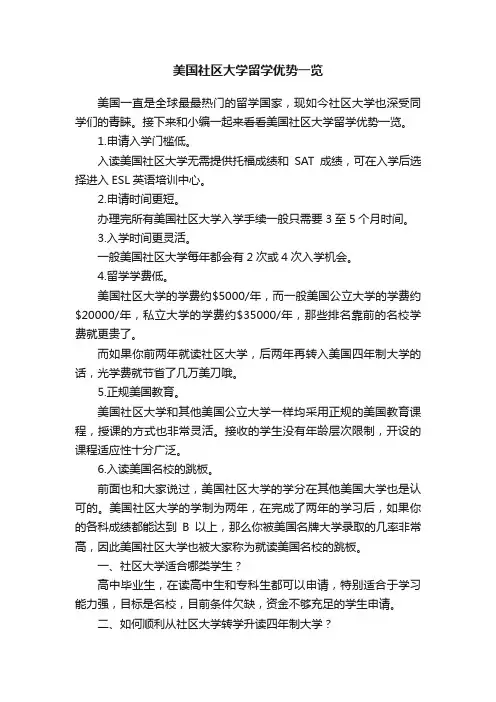 美国社区大学留学优势一览

美国一直是全球最最热门的留学国家，现如今社区大学也深受同学们的青睐。接下来和小编一起来看看美国社区大学留学优势一览。

1.申请入学门槛低。

入读美国社区大学无需提供托福成绩和 SAT 成绩，可在入学后选择进入 ESL 英语培训中心。

2.申请时间更短。

办理完所有美国社区大学入学手续一般只需要 3 至 5 个月时间。

3.入学时间更灵活。

一般美国社区大学每年都会有 2 次或 4 次入学机会。

4.留学学费低。

美国社区大学的学费约\$5000/年，而一般美国公立大学的学费约\$20000/年，私立大学的学费约\$35000/年，那些排名靠前的名校学费就更贵了。

而如果你前两年就读社区大学，后两年再转入美国四年制大学的话，光学费就节省了几万美刀哦。

5.正规美国教育。

美国社区大学和其他美国公立大学一样均采用正规的美国教育课程，授课的方式也非常灵活。接收的学生没有年龄层次限制，开设的课程适应性十分广泛。

6.入读美国名校的跳板。

前面也和大家说过，美国社区大学的学分在其他美国大学也是认可的。美国社区大学的学制为两年，在完成了两年的学习后，如果你的各科成绩都能达到 B 以上，那么你被美国名牌大学录取的几率非常高，因此美国社区大学也被大家称为就读美国名校的跳板。

一、社区大学适合哪类学生？

高中毕业生，在读高中生和专科生都可以申请，特别适合于学习能力强，目标是名校，目前条件欠缺，资金不够充足的学生申请。

二、如何顺利从社区大学转学升读四年制大学？